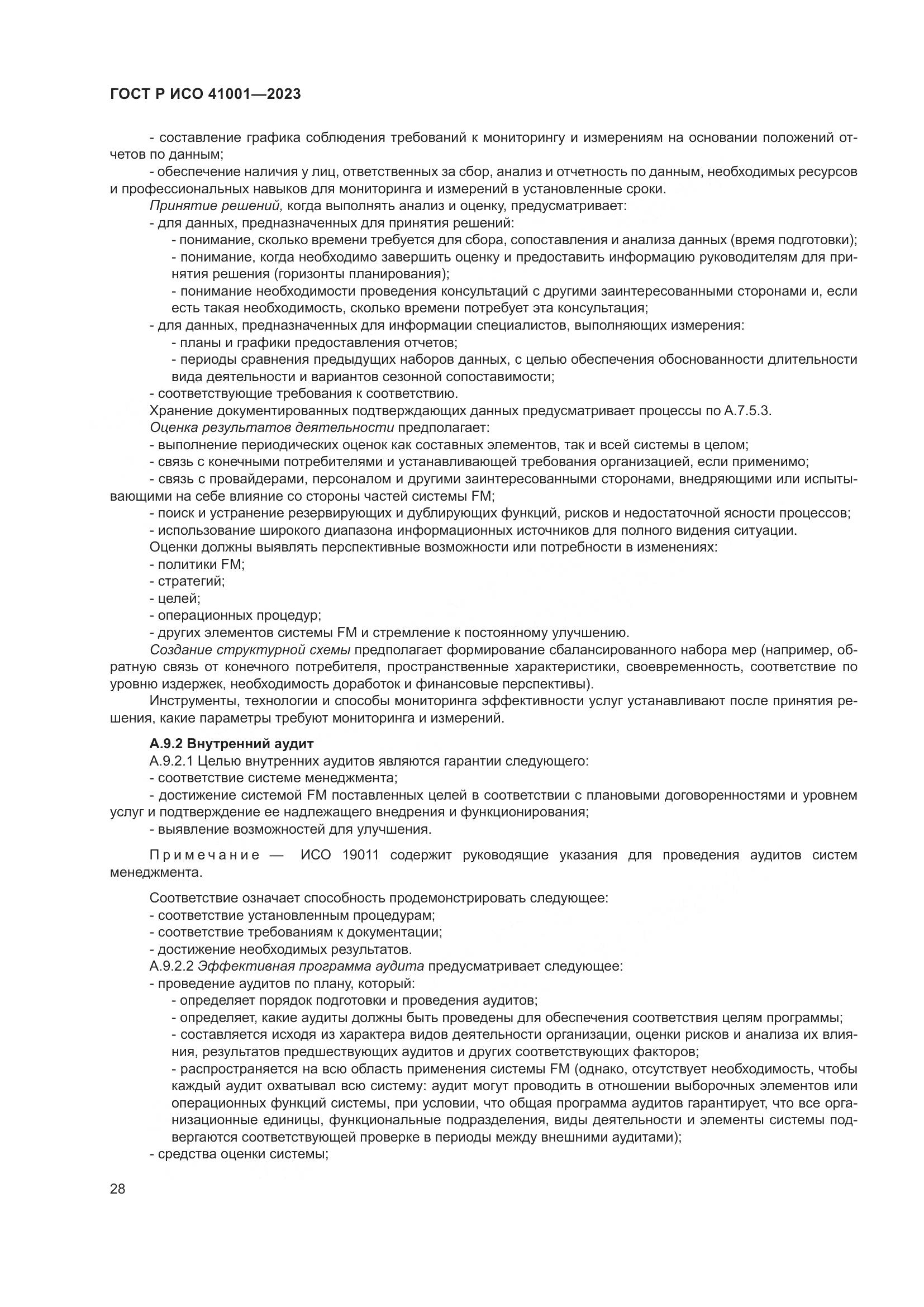 ГОСТ Р ИСО 41001—2023

- составление графика соблюдения требований к мониторингу и измерениям на основании положений отчетов по данным;

- обеспечение наличия у лиц, ответственных за сбор, анализ и отчетность по данным, необходимых ресурсов и профессиональных навыков для мониторинга и измерений в установленные сроки.

Принятие решений, когда выполнять анализ и оценку, предусматривает:

- для данных, предназначенных для принятия решений:

- понимание, сколько времени требуется для сбора, сопоставления и анализа данных (время подготовки);

- понимание, когда необходимо завершить оценку и предоставить информацию руководителям для принятия решения (горизонты планирования);

- понимание необходимости проведения консультаций с другими заинтересованными сторонами и, если есть такая необходимость, сколько времени потребует эта консультация;

- для данных, предназначенных для информации специалистов, выполняющих измерения:

- планы и графики предоставления отчетов;

- периоды сравнения предыдущих наборов данных, с целью обеспечения обоснованности длительности вида деятельности и вариантов сезонной сопоставимости;

- соответствующие требования к соответствию.

Хранение документированных подтверждающих данных предусматривает процессы по А.7.5.3.

Оценка результатов деятельности предполагает:

- выполнение периодических оценок как составных элементов, так и всей системы в целом;

- связь с конечными потребителями и устанавливающей требования организацией, если применимо;

- связь с провайдерами, персоналом и другими заинтересованными сторонами, внедряющими или испытывающими на себе влияние со стороны частей системы FM;

- поиск и устранение резервирующих и дублирующих функций, рисков и недостаточной ясности процессов;

- использование широкого диапазона информационных источников для полного видения ситуации.

Оценки должны выявлять перспективные возможности или потребности в изменениях:

- политики FM;

- стратегий;

- целей;

- операционных процедур;

- других элементов системы FM и стремление к постоянному улучшению.

Создание структурной схемы предполагает формирование сбалансированного набора мер (например, обратную связь от конечного потребителя, пространственные характеристики, своевременность, соответствие по уровню издержек, необходимость доработок и финансовые перспективы).

Инструменты, технологии и способы мониторинга эффективности услуг устанавливают после принятия решения, какие параметры требуют мониторинга и измерений.

А.9.2 Внутренний аудит

А.9.2.1 Целью внутренних аудитов являются гарантии следующего:

- соответствие системе менеджмента;

- достижение системой FM поставленных целей в соответствии с плановыми договоренностями и уровнем услуг и подтверждение ее надлежащего внедрения и функционирования;

- выявление возможностей для улучшения.

Примечание — ИСО 19011 содержит руководящие указания для проведения аудитов систем менеджмента.

Соответствие означает способность продемонстрировать следующее:

- соответствие установленным процедурам;

- соответствие требованиям к документации;

- достижение необходимых результатов.

А.9.2.2 Эффективная программа аудита предусматривает следующее:

- проведение аудитов по плану, который:

- определяет порядок подготовки и проведения аудитов;

- определяет, какие аудиты должны быть проведены для обеспечения соответствия целям программы;

- составляется исходя из характера видов деятельности организации, оценки рисков и анализа их влияния, результатов предшествующих аудитов и других соответствующих факторов;

- распространяется на всю область применения системы FM (однако, отсутствует необходимость, чтобы каждый аудит охватывал всю систему: аудит могут проводить в отношении выборочных элементов или операционных функций системы, при условии, что общая программа аудитов гарантирует, что все организационные единицы, функциональные подразделения, виды деятельности и элементы системы подвергаются соответствующей проверке в периоды между внешними аудитами);

- средства оценки системы;

28